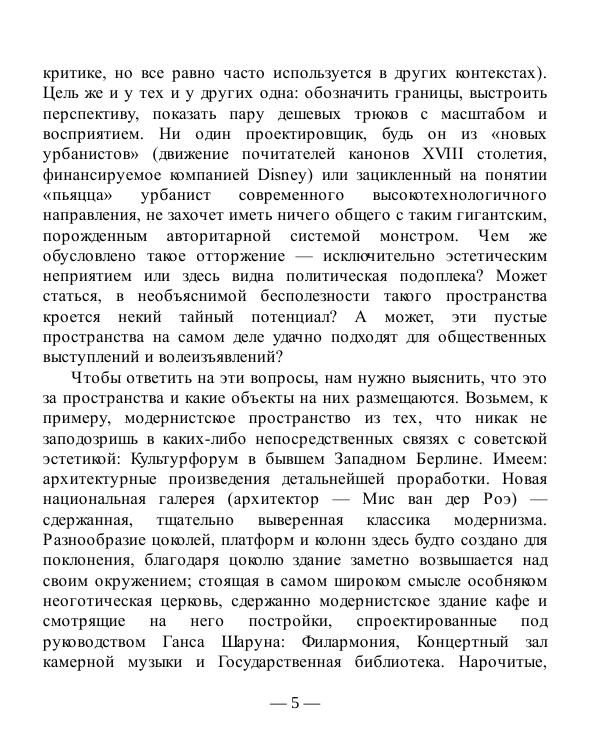 критике, но все равно часто используется в других контекстах). Цель же и у тех и у других одна: обозначить границы, выстроить перспективу, показать пару дешевых трюков с масштабом и восприятием. Ни один проектировщик, будь он из «новых урбанистов» (движение почитателей канонов XVIII столетия, финансируемое компанией Disney) или зацикленный на понятии «пьяцца» урбанист современного высокотехнологичного направления, не захочет иметь ничего общего с таким гигантским, порожденным авторитарной системой монстром. Чем же обусловлено такое отторжение — исключительно эстетическим неприятием или здесь видна политическая подоплека? Может статься, в необъяснимой бесполезности такого пространства кроется некий тайный потенциал? А может, эти пустые пространства на самом деле удачно подходят для общественных выступлений и волеизъявлений?

Чтобы ответить на эти вопросы, нам нужно выяснить, что это за пространства и какие объекты на них размещаются. Возьмем, к примеру, модернистское пространство из тех, что никак не заподозришь в каких-либо непосредственных связях с советской эстетикой: Культурфорум в бывшем Западном Берлине. Имеем: архитектурные произведения детальнейшей проработки. Новая национальная галерея (архитектор — Мис ван дер Роэ) — сдержанная, тщательно выверенная классика модернизма. Разнообразие цоколей, платформ и колонн здесь будто создано для поклонения, благодаря цоколю здание заметно возвышается над своим окружением; стоящая в самом широком смысле особняком неоготическая церковь, сдержанно модернистское здание кафе и смотрящие на него постройки, спроектированные под руководством Ганса Шаруна: Филармония, Концертный зал камерной музыки и Государственная библиотека. Нарочитые,

— 5 —